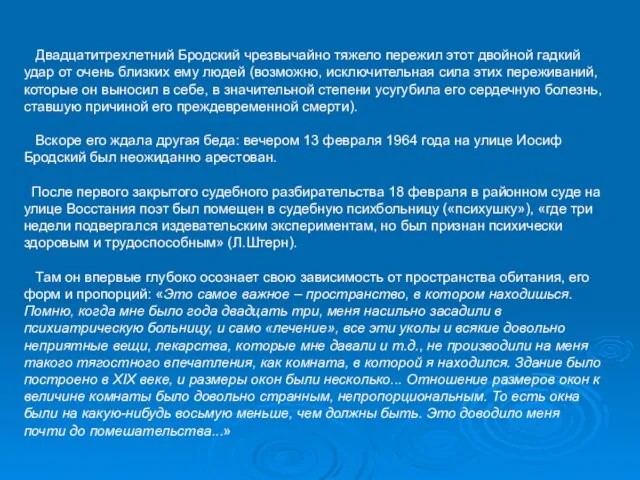 Двадцатитрехлетний Бродский чрезвычайно тяжело пережил этот двойной гадкий удар от очень близких ему людей (возможно, исключительная сила этих переживаний, которые он выносил в себе, в значительной степени усугубила его сердечную болезнь, ставшую причиной его преждевременной смерти).

Вскоре его ждала другая беда: вечером 13 февраля 1964 года на улице Иосиф Бродский был неожиданно арестован.

После первого закрытого судебного разбирательства 18 февраля в районном суде на улице Восстания поэт был помещен в судебную психбольницу («психушку»), «где три недели подвергался издевательским экспериментам, но был признан психически здоровым и трудоспособным» (Л.Штерн).

Там он впервые глубоко осознает свою зависимость от пространства обитания, его форм и пропорций: «Это самое важное – пространство, в котором находишься. Помню, когда мне было года двадцать три, меня насильно засадили в психиатрическую больницу, и само «лечение», все эти уколы и всякие довольно неприятные вещи, лекарства, которые мне давали и т.д., не производили на меня такого тягостного впечатления, как комната, в которой я находился. Здание было построено в XIX веке, и размеры окон были несколько... Отношение размеров окон к величине комнаты было довольно странным, непропорциональным. То есть окна были на какую-нибудь восьмую меньше, чем должны быть. Это доводило меня почти до помешательства...»